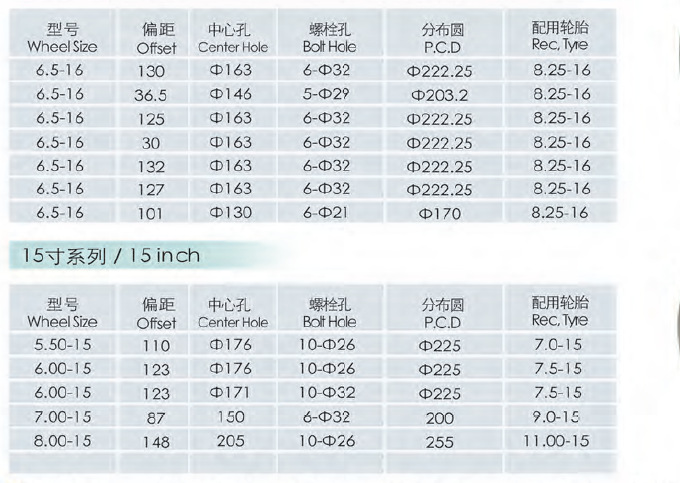 | 型号 Wheel Size | 偏距 Offset | 中心孔 Center Hole | 螺栓孔 Bolt Hole | 分布圆 P.C.D | 配用轮胎 Rec, Tyre |
|---|---|---|---|---|---|
| 6.5-16 | 130 | Φ163 | 6-Φ32 | Φ222.25 | 8.25-16 |
| 6.5-16 | 36.5 | Φ146 | 5-Φ29 | Φ203.2 | 8.25-16 |
| 6.5-16 | 125 | Φ163 | 6-Φ32 | Φ222.25 | 8.25-16 |
| 6.5-16 | 30 | Φ163 | 6-Φ32 | Φ222.25 | 8.25-16 |
| 6.5-16 | 132 | Φ163 | 6-Φ32 | Φ222.25 | 8.25-16 |
| 6.5-16 | 127 | Φ163 | 6-Φ32 | Φ222.25 | 8.25-16 |
| 6.5-16 | 101 | Φ130 | 6-Φ21 | Φ170 | 8.25-16 |

15寸系列 / 15 inch

| 型号 Wheel Size | 偏距 Offset | 中心孔 Center Hole | 螺栓孔 Bolt Hole | 分布圆 P.C.D | 配用轮胎 Rec, Tyre |
|---|---|---|---|---|---|
| 5.50-15 | 110 | Φ176 | 10-Φ26 | Φ225 | 7.0-15 |
| 6.00-15 | 123 | Φ176 | 10-Φ26 | Φ225 | 7.5-15 |
| 6.00-15 | 123 | Φ171 | 10-Φ32 | Φ225 | 7.5-15 |
| 7.00-15 | 87 | 150 | 6-Φ32 | 200 | 9.0-15 |
| 8.00-15 | 148 | 205 | 10-Φ26 | 255 | 11.00-15 |
|  |  |  |  |  |  |